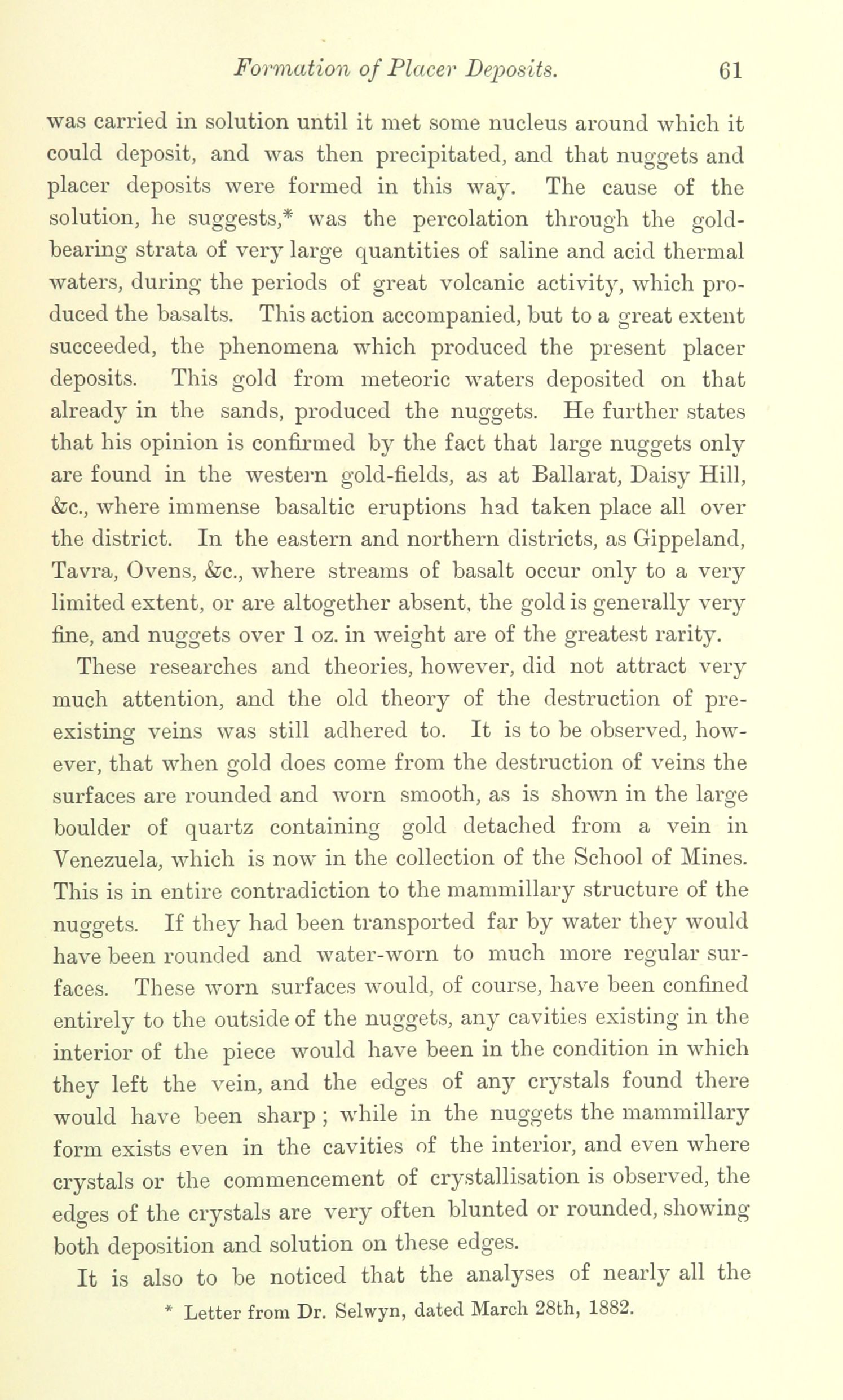 Formation of Placer Deposits. 61

was carried in solution until it met some nucleus around which it could deposit, and was then precipitated, and that nuggets and placer deposits were formed in this way. The cause of the solution, he suggests,* was the percolation through the gold-bearing strata of very large quantities of saline and acid thermal waters, during the periods of great volcanic activity, which produced the basalts. This action accompanied, but to a great extent succeeded, the phenomena which produced the present placer deposits. This gold from meteoric waters deposited on that already in the sands, produced the nuggets. He further states that his opinion is confirmed by the fact that large nuggets only are found in the western gold-fields, as at Ballarat, Daisy Hill, &c., where immense basaltic eruptions had taken place all over the district. In the eastern and northern districts, as Gippeland, Tavra, Ovens, &c., where streams of basalt occur only to a very limited extent, or are altogether absent, the gold is generally very fine, and nuggets over 1 oz. in weight are of the greatest rarity.

These researches and theories, however, did not attract very much attention, and the old theory of the destruction of pre-existing veins was still adhered to. It is to be observed, however, that when gold does come from the destruction of veins the surfaces are rounded and worn smooth, as is shown in the large boulder of quartz containing gold detached from a vein in Venezuela, which is now in the collection of the School of Mines. This is in entire contradiction to the mammillary structure of the nuggets. If they had been transported far by water they would have been rounded and water-worn to much more regular surfaces. These worn surfaces would, of course, have been confined entirely to the outside of the nuggets, any cavities existing in the interior of the piece would have been in the condition in which they left the vein, and the edges of any crystals found there would have been sharp ; while in the nuggets the mammillary form exists even in the cavities of the interior, and even where crystals or the commencement of crystallisation is observed, the edges of the crystals are very often blunted or rounded, showing both deposition and solution on these edges.

It is also to be noticed that the analyses of nearly all the

* Letter from Dr. Selwyn, dated March 28th, 1882.